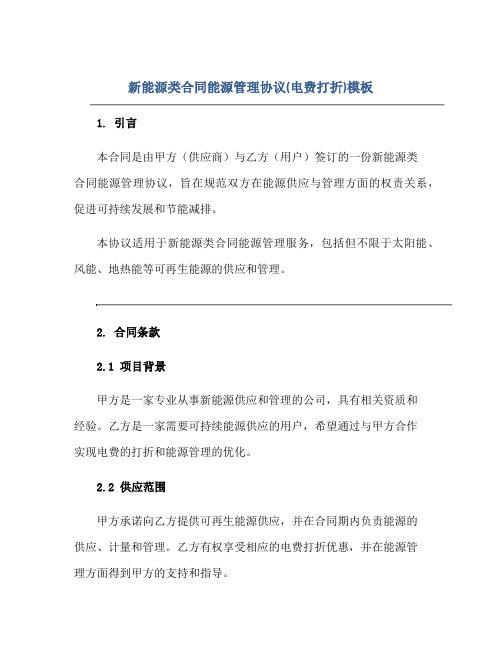 新能源类合同能源管理协议(电费打折)模板

1. 引言

本合同是由甲方（供应商）与乙方（用户）签订的一份新能源类合同能源管理协议，旨在规范双方在能源供应与管理方面的权责关系，促进可持续发展和节能减排。

本协议适用于新能源类合同能源管理服务，包括但不限于太阳能、风能、地热能等可再生能源的供应和管理。

2. 合同条款

2.1 项目背景

甲方是一家专业从事新能源供应和管理的公司，具有相关资质和经验。乙方是一家需要可持续能源供应的用户，希望通过与甲方合作实现电费的打折和能源管理的优化。

2.2 供应范围

甲方承诺向乙方提供可再生能源供应，并在合同期内负责能源的供应、计量和管理。乙方有权享受相应的电费打折优惠，并在能源管理方面得到甲方的支持和指导。